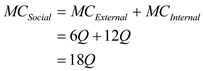 $MC_{Social} = MC_{External} + MC_{Internal}$
$= 6Q + 12Q$
$= 18Q$